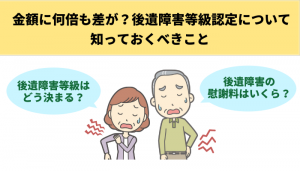 金額に何倍も差が？後遺障害等級認定について知っておくべきこと

後遺障害等級はどう決まる？

後遺障害の慰謝料はいくら？